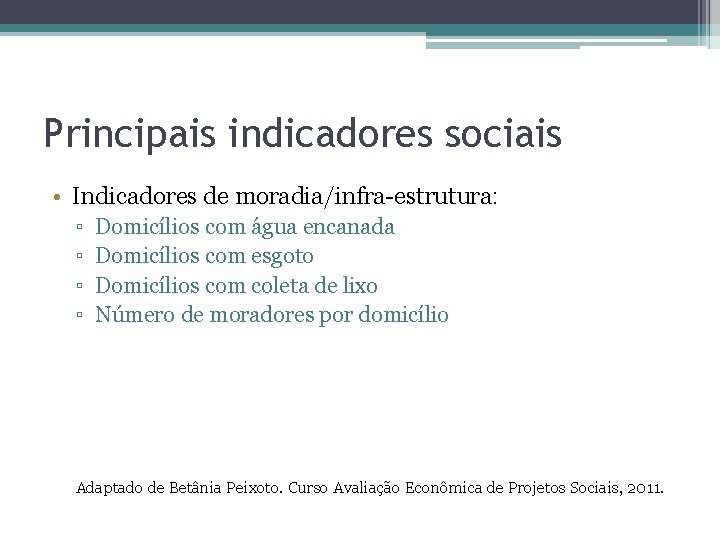 Principais indicadores sociais

• Indicadores de moradia/infra-estrutura:
  ▫ Domicílios com água encanada
  ▫ Domicílios com esgoto
  ▫ Domicílios com coleta de lixo
  ▫ Número de moradores por domicílio

Adaptado de Betânia Peixoto. Curso Avaliação Econômica de Projetos Sociais, 2011.